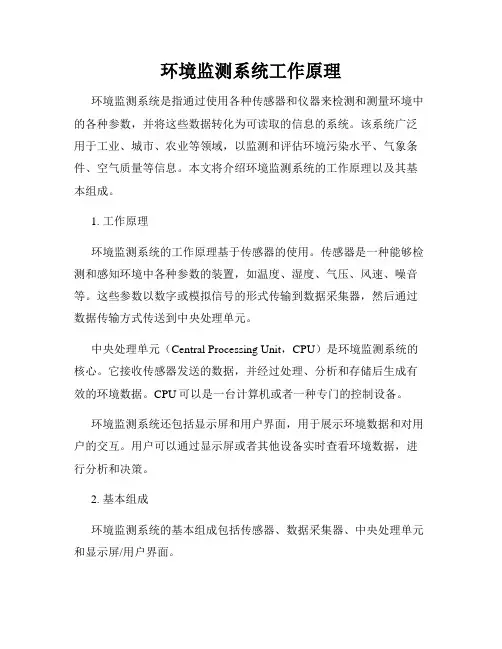 环境监测系统工作原理

环境监测系统是指通过使用各种传感器和仪器来检测和测量环境中的各种参数，并将这些数据转化为可读取的信息的系统。该系统广泛用于工业、城市、农业等领域，以监测和评估环境污染水平、气象条件、空气质量等信息。本文将介绍环境监测系统的工作原理以及其基本组成。

1. 工作原理

环境监测系统的工作原理基于传感器的使用。传感器是一种能够检测和感知环境中各种参数的装置，如温度、湿度、气压、风速、噪音等。这些参数以数字或模拟信号的形式传输到数据采集器，然后通过数据传输方式传送到中央处理单元。

中央处理单元（Central Processing Unit，CPU）是环境监测系统的核心。它接收传感器发送的数据，并经过处理、分析和存储后生成有效的环境数据。CPU可以是一台计算机或者一种专门的控制设备。

环境监测系统还包括显示屏和用户界面，用于展示环境数据和对用户的交互。用户可以通过显示屏或者其他设备实时查看环境数据，进行分析和决策。

2. 基本组成

环境监测系统的基本组成包括传感器、数据采集器、中央处理单元和显示屏/用户界面。